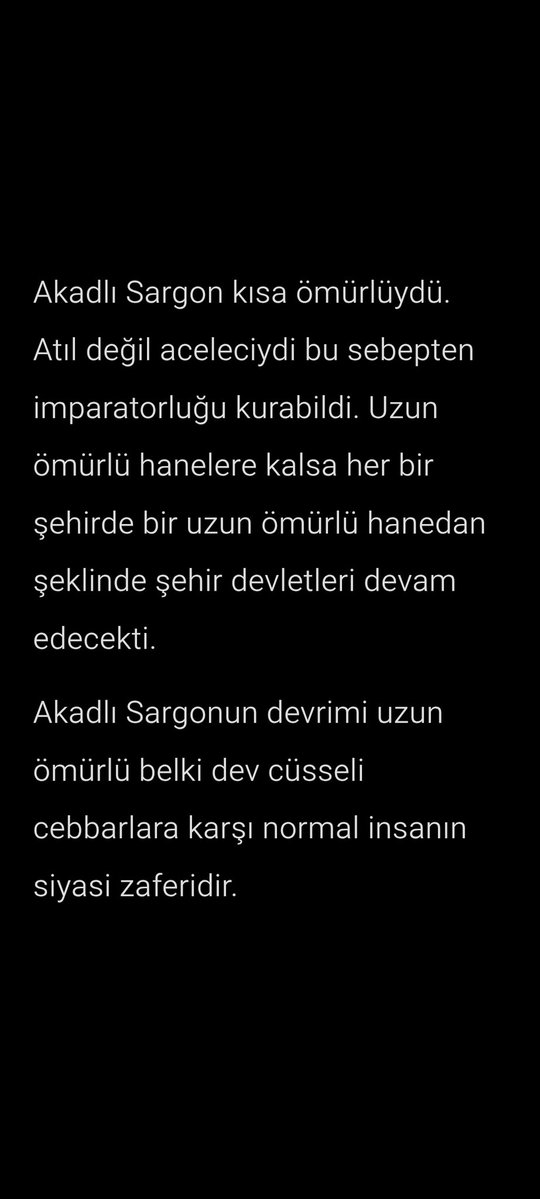 Akadlı Sargon kısa ömürlüydü. Atıl değil aceleciydi bu sebepten imparatorluğu kurabildi. Uzun ömürlü hanelere kalsa her bir şehirde bir uzun ömürlü hanedan şeklinde şehir devletleri devam edecekti.

Akadlı Sargonun devrimi uzun ömürlü belki dev cüsseli cebbarlara karşı normal insanın siyasi zaferidir.